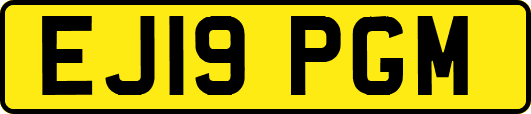 EJ19 PGM